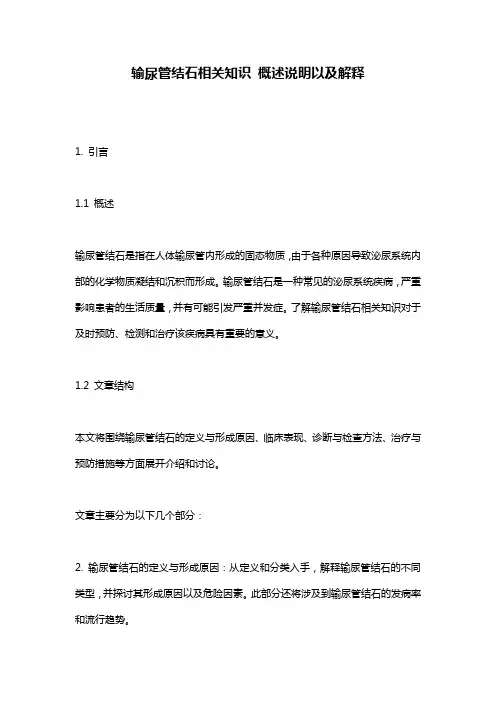 输尿管结石相关知识 概述说明以及解释

1. 引言

1.1 概述

输尿管结石是指在人体输尿管内形成的固态物质，由于各种原因导致泌尿系统内部的化学物质凝结和沉积而形成。输尿管结石是一种常见的泌尿系统疾病，严重影响患者的生活质量，并有可能引发严重并发症。了解输尿管结石相关知识对于及时预防、检测和治疗该疾病具有重要的意义。

1.2 文章结构

本文将围绕输尿管结石的定义与形成原因、临床表现、诊断与检查方法、治疗与预防措施等方面展开介绍和讨论。

文章主要分为以下几个部分：

2. 输尿管结石的定义与形成原因：从定义和分类入手，解释输尿管结石的不同类型，并探讨其形成原因以及危险因素。此部分还将涉及到输尿管结石的发病率和流行趋势。